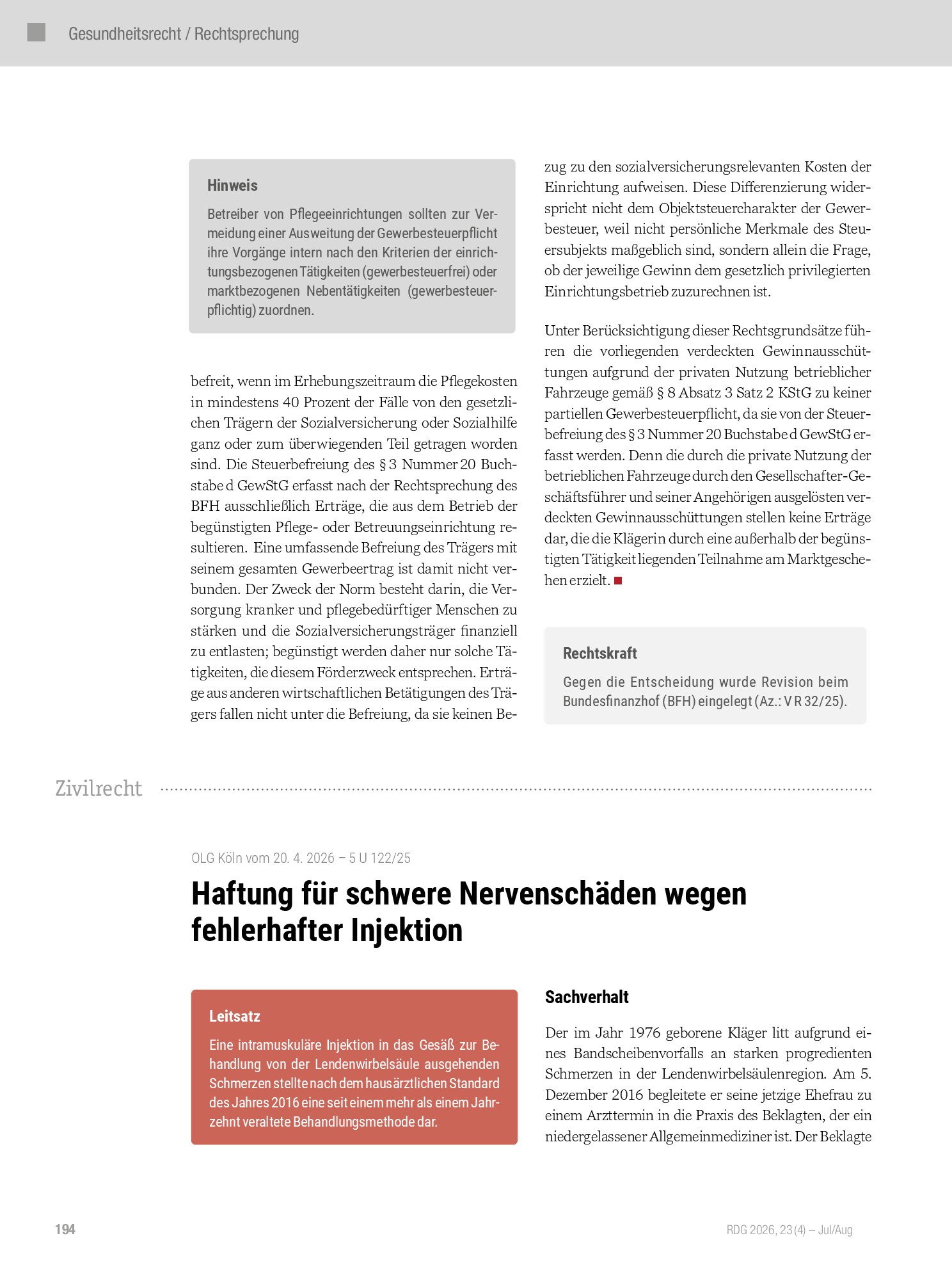 Gesundheitsrecht / Rechtsprechung

Hinweis

Betreiber von Pflegeeinrichtungen sollten zur Vermeidung einer Ausweitung der Gewerbesteuerpflicht ihre Vorgänge intern nach den Kriterien der einrichtungsbezogenen Tätigkeiten (gewerbesteuerfrei) oder marktbezogenen Nebentätigkeiten (gewerbesteuerpflichtig) zuordnen.

befreit, wenn im Erhebungszeitraum die Pflegekosten in mindestens 40 Prozent der Fälle von den gesetzlichen Trägern der Sozialversicherung oder Sozialhilfe ganz oder zum überwiegenden Teil getragen worden sind. Die Steuerbefreiung des § 3 Nummer 20 Buchstabe d GewStG erfasst nach der Rechtsprechung des BFH ausschließlich Erträge, die aus dem Betrieb der begünstigten Pflege- oder Betreuungseinrichtung resultieren. Eine umfassende Befreiung des Trägers mit seinem gesamten Gewerbeertrag ist damit nicht verbunden. Der Zweck der Norm besteht darin, die Versorgung kranker und pflegebedürftiger Menschen zu stärken und die Sozialversicherungsträger finanziell zu entlasten; begünstigt werden daher nur solche Tätigkeiten, die diesem Förderzweck entsprechen. Erträge aus anderen wirtschaftlichen Betätigungen des Trägers fallen nicht unter die Befreiung, da sie keinen Bezug zu den sozialversicherungsrelevanten Kosten der Einrichtung aufweisen. Diese Differenzierung widerspricht nicht dem Objektsteuercharakter der Gewerbesteuer, weil nicht persönliche Merkmale des Steuersubjekts maßgeblich sind, sondern allein die Frage, ob der jeweilige Gewinn dem gesetzlich privilegierten Einrichtungsbetrieb zuzurechnen ist.

Unter Berücksichtigung dieser Rechtsgrundsätze führen die vorliegenden verdeckten Gewinnausschüttungen aufgrund der privaten Nutzung betrieblicher Fahrzeuge gemäß § 8 Absatz 3 Satz 2 KStG zu keiner partiellen Gewerbesteuerpflicht, da sie von der Steuerbefreiung des § 3 Nummer 20 Buchstabe d GewStG erfasst werden. Denn die durch die private Nutzung der betrieblichen Fahrzeuge durch den Gesellschafter-Geschäftsführer und seiner Angehörigen ausgelösten verdeckten Gewinnausschüttungen stellen keine Erträge dar, die die Klägerin durch eine außerhalb der begünstigten Tätigkeit liegenden Teilnahme am Marktgeschehen erzielt.

Rechtskraft

Gegen die Entscheidung wurde Revision beim Bundesfinanzhof (BFH) eingelegt (Az.: V R 32/25).

Zivilrecht

OLG Köln vom 20. 4. 2026 – 5 U 122/25

Haftung für schwere Nervenschäden wegen fehlerhafter Injektion

Leitsatz

Eine intramuskuläre Injektion in das Gesäß zur Behandlung von der Lendenwirbelsäule ausgehenden Schmerzen stellte nach dem hausärztlichen Standard des Jahres 2016 eine seit einem mehr als einem Jahrzehnt veraltete Behandlungsmethode dar.

Sachverhalt

Der im Jahr 1976 geborene Kläger litt aufgrund eines Bandscheibenvorfalls an starken progredienten Schmerzen in der Lendenwirbelsäulenregion. Am 5. Dezember 2016 begleitete er seine jetzige Ehefrau zu einem Arzttermin in die Praxis des Beklagten, der ein niedergelassener Allgemeinmediziner ist. Der Beklagte

194

RDG 2026, 23 (4) – Jul/Aug